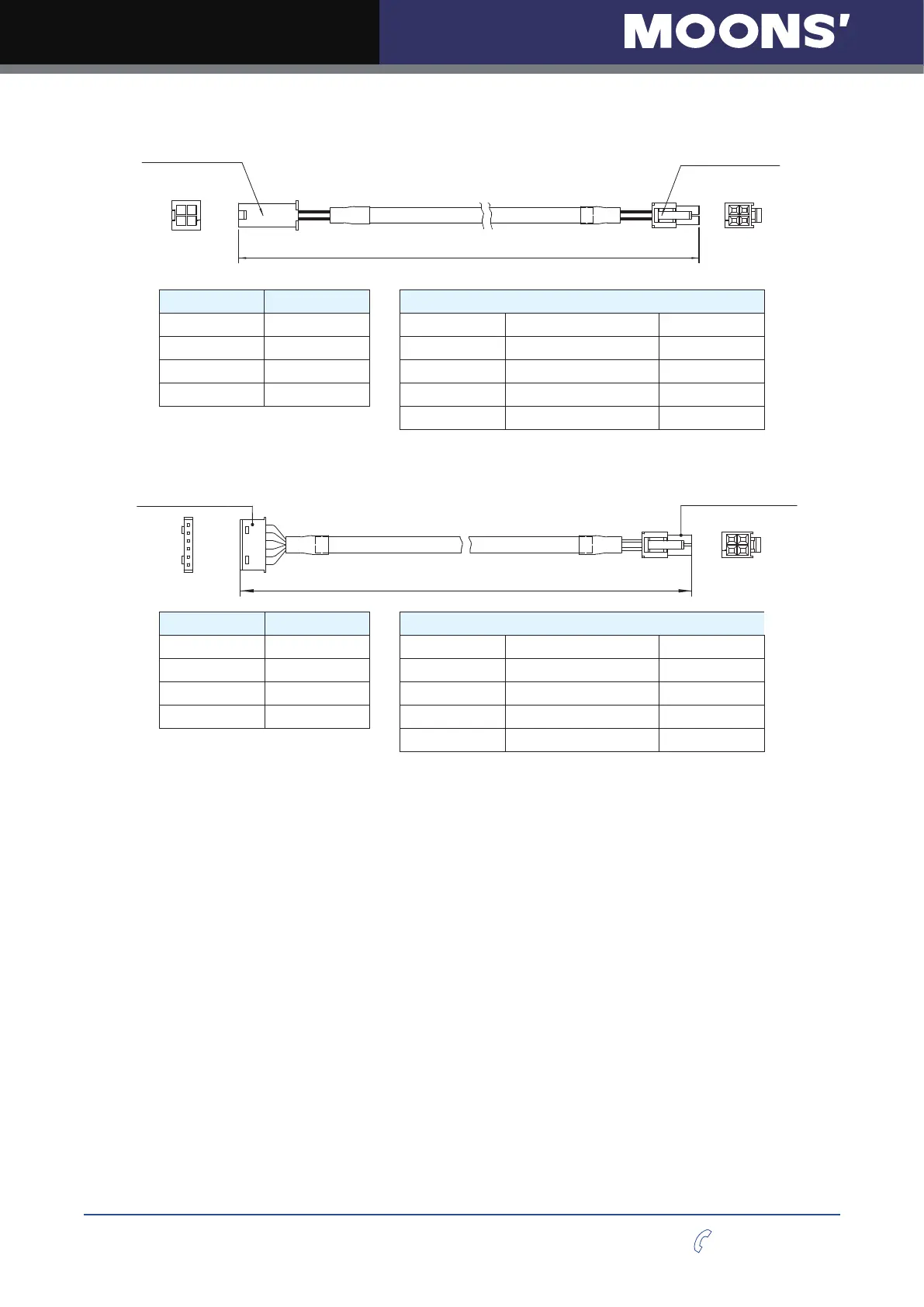 MOONS'